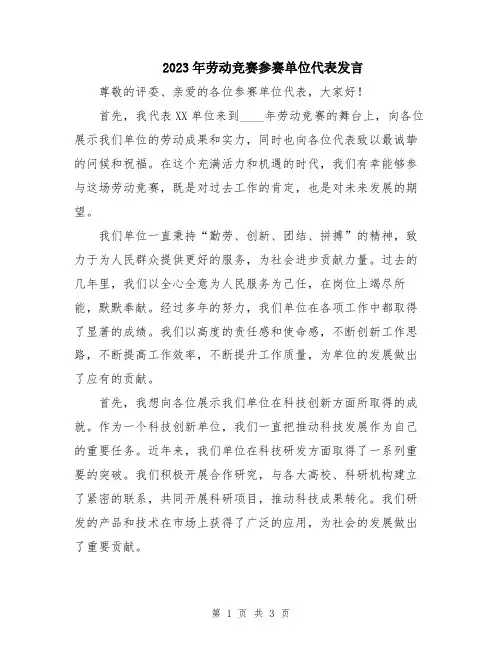 2023年劳动竞赛参赛单位代表发言

尊敬的评委、亲爱的各位参赛单位代表，大家好！

首先，我代表XX单位来到____年劳动竞赛的舞台上，向各位展示我们单位的劳动成果和实力，同时也向各位代表致以最诚挚的问候和祝福。在这个充满活力和机遇的时代，我们有幸能够参与这场劳动竞赛，既是对过去工作的肯定，也是对未来发展的期望。

我们单位一直秉持“勤劳、创新、团结、拼搏”的精神，致力于为人民群众提供更好的服务，为社会进步贡献力量。过去的几年里，我们以全心全意为人民服务为己任，在岗位上竭尽所能，默默奉献。经过多年的努力，我们单位在各项工作中都取得了显著的成绩。我们以高度的责任感和使命感，不断创新工作思路，不断提高工作效率，不断提升工作质量，为单位的发展做出了应有的贡献。

首先，我想向各位展示我们单位在科技创新方面所取得的成就。作为一个科技创新单位，我们一直把推动科技发展作为自己的重要任务。近年来，我们单位在科技研发方面取得了一系列重要的突破。我们积极开展合作研究，与各大高校、科研机构建立了紧密的联系，共同开展科研项目，推动科技成果转化。我们研发的产品和技术在市场上获得了广泛的应用，为社会的发展做出了重要贡献。

第 1 页 共 3 页